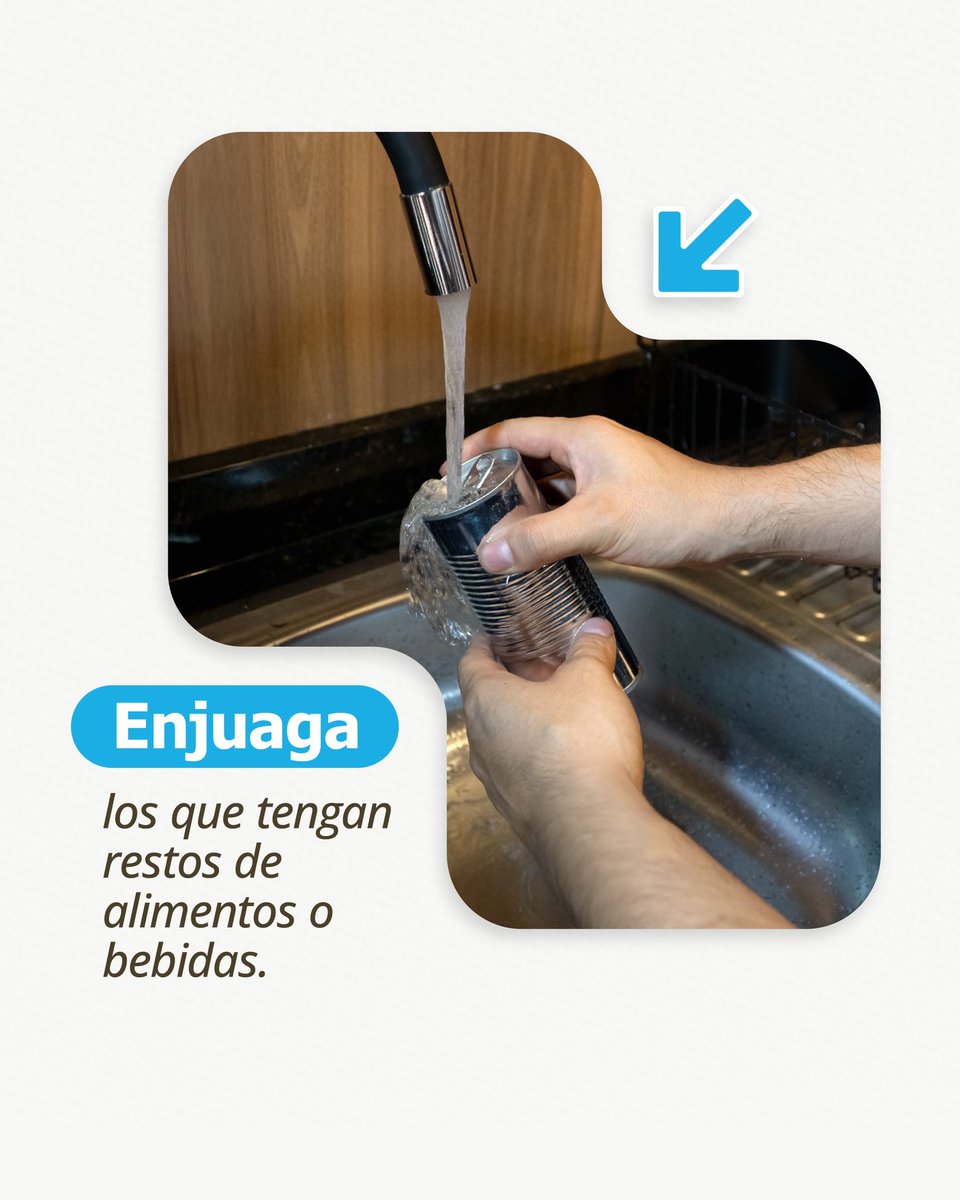 Enjuaga

los que tengan restos de alimentos o bebidas.